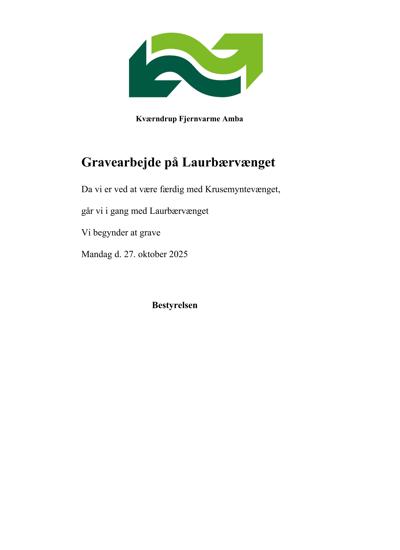 Kværndrup Fjernvarme Amba

Gravearbejde på Laurbærvænget

Da vi er ved at være færdig med Krusemyntevænget,

går vi i gang med Laurbærvænget

Vi begynder at grave

Mandag d. 27. oktober 2025

Bestyrelsen